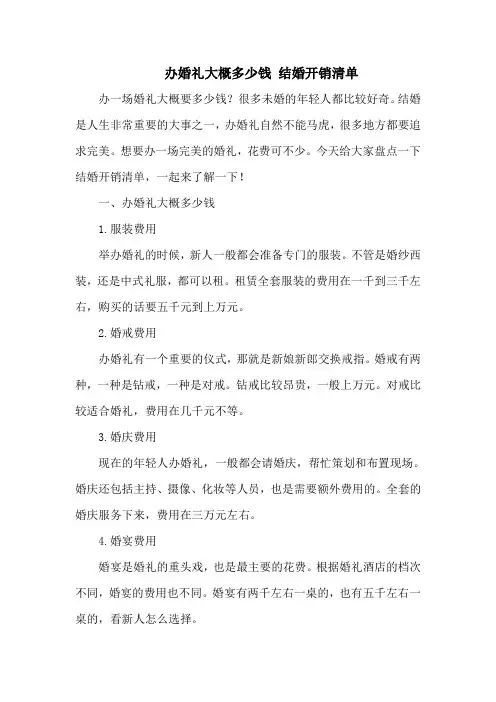 办婚礼大概多少钱 结婚开销清单

办一场婚礼大概要多少钱？很多未婚的年轻人都比较好奇。结婚是人生非常重要的大事之一，办婚礼自然不能马虎，很多地方都要追求完美。想要办一场完美的婚礼，花费可不少。今天给大家盘点一下结婚开销清单，一起来了解一下！

一、办婚礼大概多少钱

1.服装费用

举办婚礼的时候，新人一般都会准备专门的服装。不管是婚纱西装，还是中式礼服，都可以租。租赁全套服装的费用在一千到三千左右，购买的话要五千元到上万元。

2.婚戒费用

办婚礼有一个重要的仪式，那就是新娘新郎交换戒指。婚戒有两种，一种是钻戒，一种是对戒。钻戒比较昂贵，一般上万元。对戒比较适合婚礼，费用在几千元不等。

3.婚庆费用

现在的年轻人办婚礼，一般都会请婚庆，帮忙策划和布置现场。婚庆还包括主持、摄像、化妆等人员，也是需要额外费用的。全套的婚庆服务下来，费用在三万元左右。

4.婚宴费用

婚宴是婚礼的重头戏，也是最主要的花费。根据婚礼酒店的档次不同，婚宴的费用也不同。婚宴有两千左右一桌的，也有五千左右一桌的，看新人怎么选择。